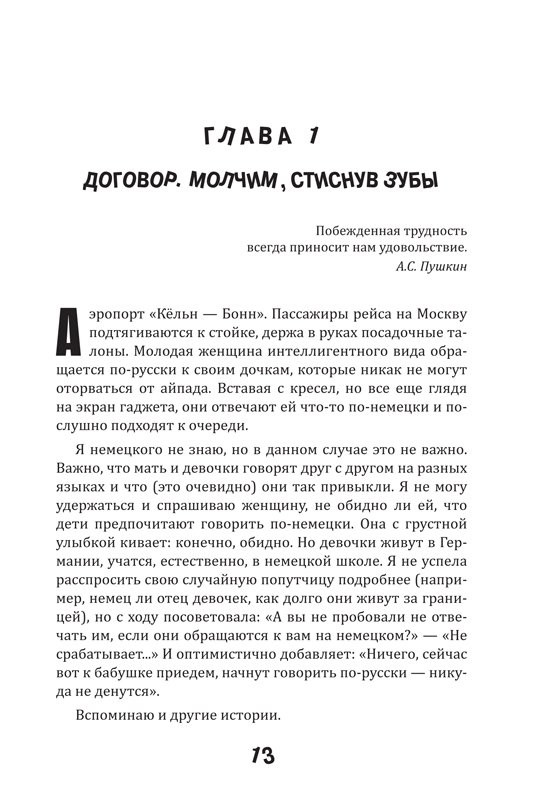 ГЛАВА 1

ДОГОВОР. МОЛЧИМ, СТИСНУВ ЗУБЫ

Побежденная трудность всегда приносит нам удовольствие.
А.С. Пушкин

Аэропорт «Кёльн — Бонн». Пассажиры рейса на Москву подтягиваются к стойке, держа в руках посадочные талоны. Молодая женщина интеллигентного вида обращается по-русски к своим дочкам, которые никак не могут оторваться от айпада. Вставая с кресел, но все еще глядя на экран гаджета, они отвечают ей что-то по-немецки и послушно подходят к очереди.

Я немецкого не знаю, но в данном случае это не важно. Важно, что мать и девочки говорят друг с другом на разных языках и что (это очевидно) они так привыкли. Я не могу удержаться и спрашиваю женщину, не обидно ли ей, что дети предпочитают говорить по-немецки. Она с грустной улыбкой кивает: конечно, обидно. Но девочки живут в Германии, учатся, естественно, в немецкой школе. Я не успела расспросить свою случайную попутчицу подробнее (например, немец ли отец девочек, как долго они живут за границей), но с ходу посоветовала: «А вы не пробовали не отвечать им, если они обращаются к вам на немецком?» — «Не срабатывает...» И оптимистично добавляет: «Ничего, сейчас вот к бабушке приедем, начнут говорить по-русски — никуда не денутся».

Вспоминаю и другие истории.

13